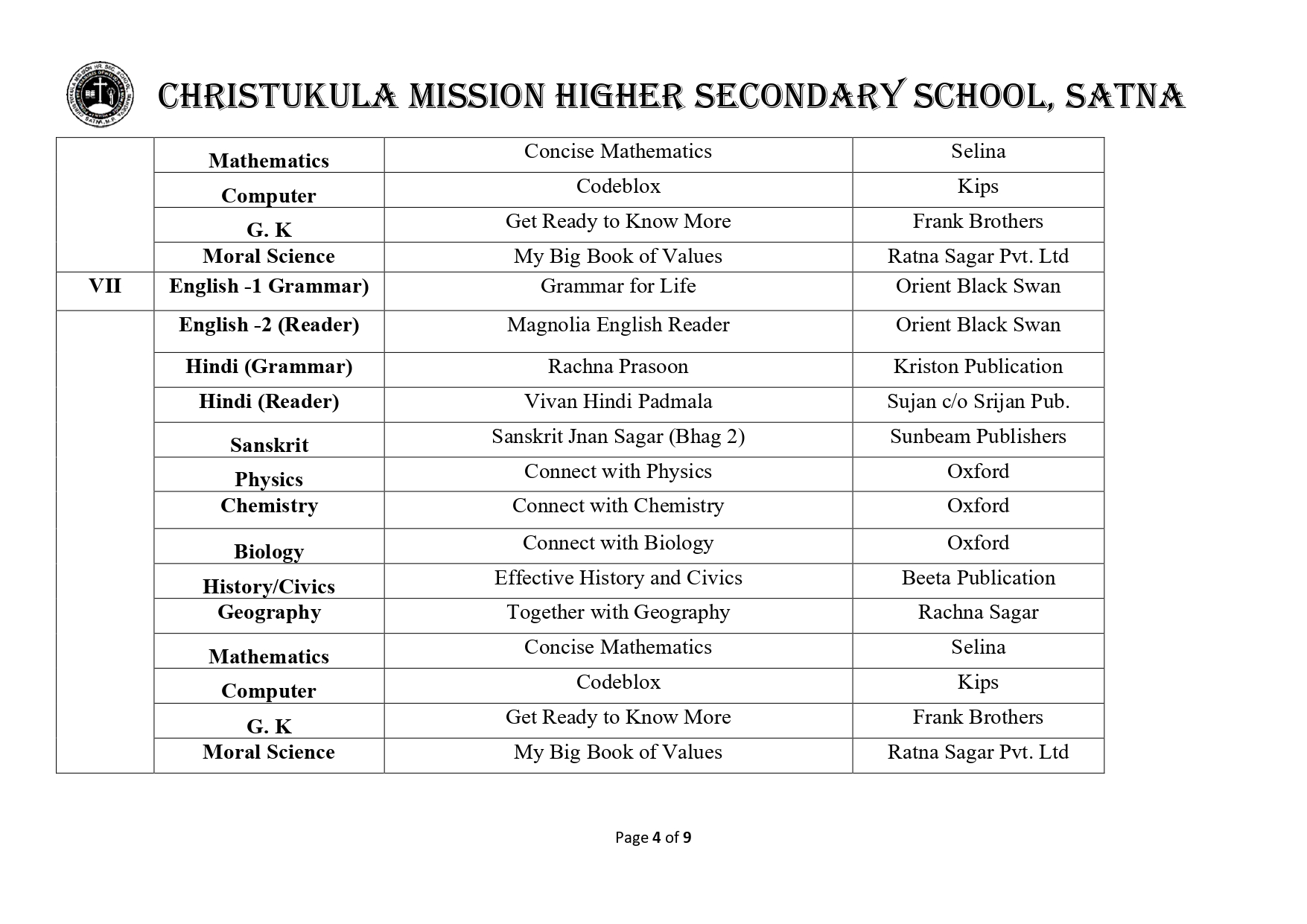 CHRISTUKULA MISSION HIGHER SECONDARY SCHOOL, SATNA

| | | | |
|---|---|---|---|
| | Mathematics | Concise Mathematics | Selina |
| | Computer | Codeblox | Kips |
| | G. K | Get Ready to Know More | Frank Brothers |
| | Moral Science | My Big Book of Values | Ratna Sagar Pvt. Ltd |
| VII | English -1 Grammar) | Grammar for Life | Orient Black Swan |
| | English -2 (Reader) | Magnolia English Reader | Orient Black Swan |
| | Hindi (Grammar) | Rachna Prasoon | Kriston Publication |
| | Hindi (Reader) | Vivan Hindi Padmala | Sujan c/o Srijan Pub. |
| | Sanskrit | Sanskrit Jnan Sagar (Bhag 2) | Sunbeam Publishers |
| | Physics | Connect with Physics | Oxford |
| | Chemistry | Connect with Chemistry | Oxford |
| | Biology | Connect with Biology | Oxford |
| | History/Civics | Effective History and Civics | Beeta Publication |
| | Geography | Together with Geography | Rachna Sagar |
| | Mathematics | Concise Mathematics | Selina |
| | Computer | Codeblox | Kips |
| | G. K | Get Ready to Know More | Frank Brothers |
| | Moral Science | My Big Book of Values | Ratna Sagar Pvt. Ltd |

Page 4 of 9